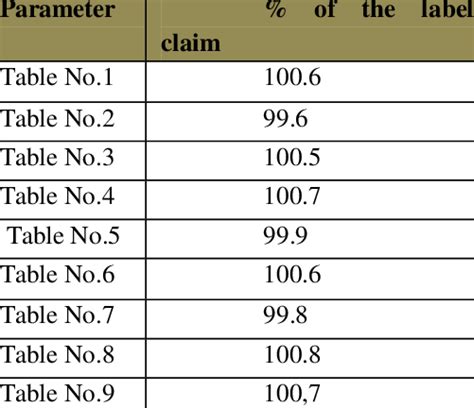 | Parameter | % of the label claim |
|---|---|
| Table No.1 | 100.6 |
| Table No.2 | 99.6 |
| Table No.3 | 100.5 |
| Table No.4 | 100.7 |
| Table No.5 | 99.9 |
| Table No.6 | 100.6 |
| Table No.7 | 99.8 |
| Table No.8 | 100.8 |
| Table No.9 | 100,7 |